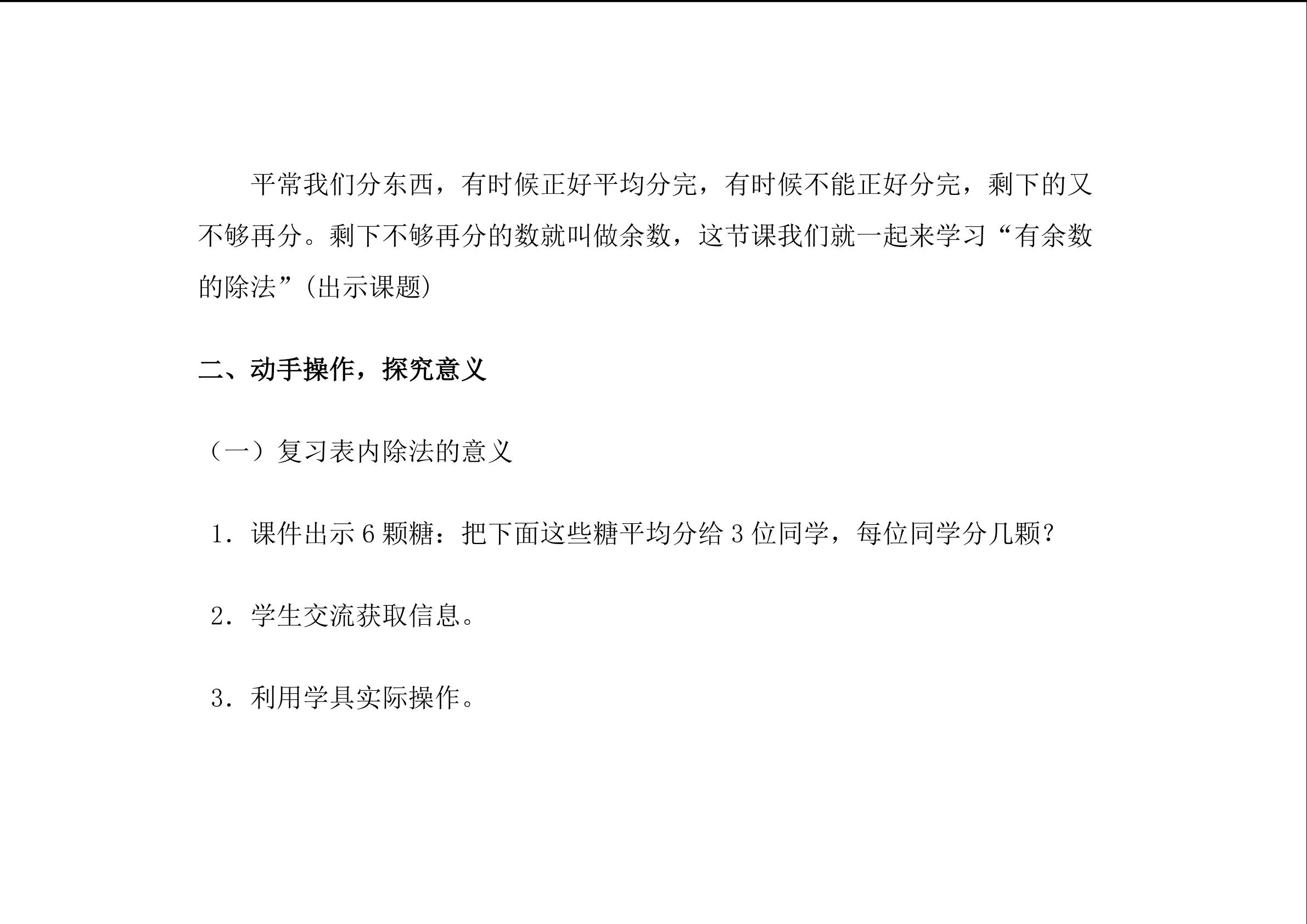 平常我们分东西，有时候正好平均分完，有时候不能正好分完，剩下的又不够再分。剩下不够再分的数就叫做余数，这节课我们就一起来学习“有余数的除法”(出示课题)

二、动手操作，探究意义

（一）复习表内除法的意义

1．课件出示6颗糖：把下面这些糖平均分给3位同学，每位同学分几颗？

2．学生交流获取信息。

3．利用学具实际操作。